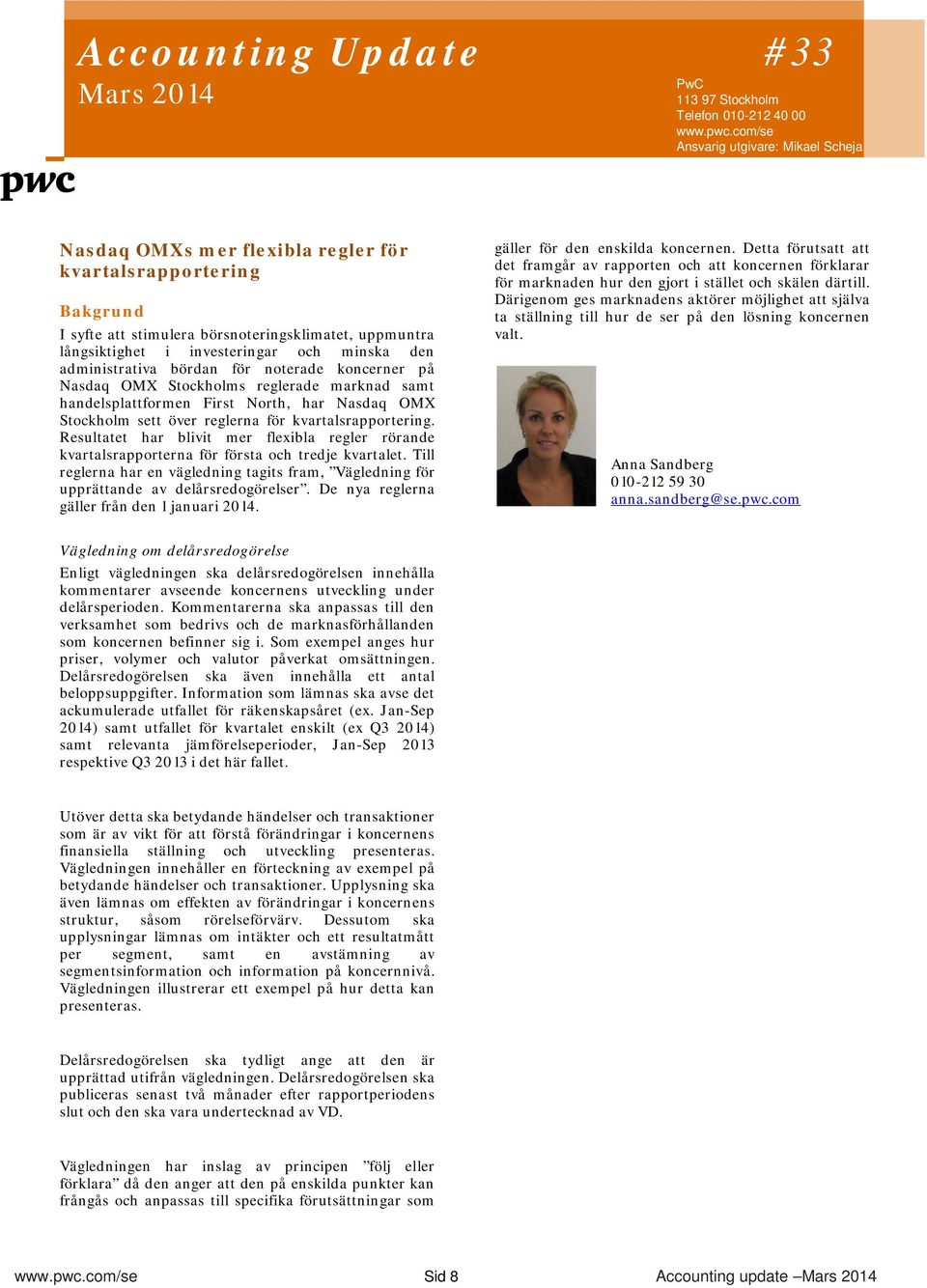 Accounting Update
Mars 2014

#33

PwC
113 97 Stockholm
Telefon 010-212 40 00
www.pwc.com/se
Ansvarig utgivare: Mikael Scheja

pwc

Nasdaq OMXs mer flexibla regler för kvartalsrapportering

Bakgrund
I syfte att stimulera börsnoteringsklimatet, uppmuntra långsiktighet i investeringar och minska den administrativa bördan för noterade koncerner på Nasdaq OMX Stockholms reglerade marknad samt handelsplattformen First North, har Nasdaq OMX Stockholm sett över reglerna för kvartalsrapportering. Resultatet har blivit mer flexibla regler rörande kvartalsrapporterna för första och tredje kvartalet. Till reglerna har en vägledning tagits fram, ”Vägledning för upprättande av delårsredogörelser”. De nya reglerna gäller från den 1 januari 2014.

Vägledning om delårsredogörelse
Enligt vägledningen ska delårsredogörelsen innehålla kommentarer avseende koncernens utveckling under delårsperioden. Kommentarerna ska anpassas till den verksamhet som bedrivs och de marknasförhållanden som koncernen befinner sig i. Som exempel anges hur priser, volymer och valutor påverkat omsättningen. Delårsredogörelsen ska även innehålla ett antal beloppsuppgifter. Information som lämnas ska avse det ackumulerade utfallet för räkenskapsåret (ex. Jan-Sep 2014) samt utfallet för kvartalet enskilt (ex Q3 2014) samt relevanta jämförelseperioder, Jan-Sep 2013 respektive Q3 2013 i det här fallet.

Utöver detta ska betydande händelser och transaktioner som är av vikt för att förstå förändringar i koncernens finansiella ställning och utveckling presenteras. Vägledningen innehåller en förteckning av exempel på betydande händelser och transaktioner. Upplysning ska även lämnas om effekten av förändringar i koncernens struktur, såsom rörelseförvärv. Dessutom ska upplysningar lämnas om intäkter och ett resultatmått per segment, samt en avstämning av segmentsinformation och information på koncernnivå. Vägledningen illustrerar ett exempel på hur detta kan presenteras.

Delårsredogörelsen ska tydligt ange att den är upprättad utifrån vägledningen. Delårsredogörelsen ska publiceras senast två månader efter rapportperiodens slut och den ska vara undertecknad av VD.

Vägledningen har inslag av principen ”följ eller förklara” då den anger att den på enskilda punkter kan frångås och anpassas till specifika förutsättningar som gäller för den enskilda koncernen. Detta förutsatt att det framgår av rapporten och att koncernen förklarar för marknaden hur den gjort i stället och skälen därtill. Därigenom ges marknadens aktörer möjlighet att själva ta ställning till hur de ser på den lösning koncernen valt.

Anna Sandberg
010-212 59 30
anna.sandberg@se.pwc.com

www.pwc.com/se Sid 8 Accounting update –Mars 2014